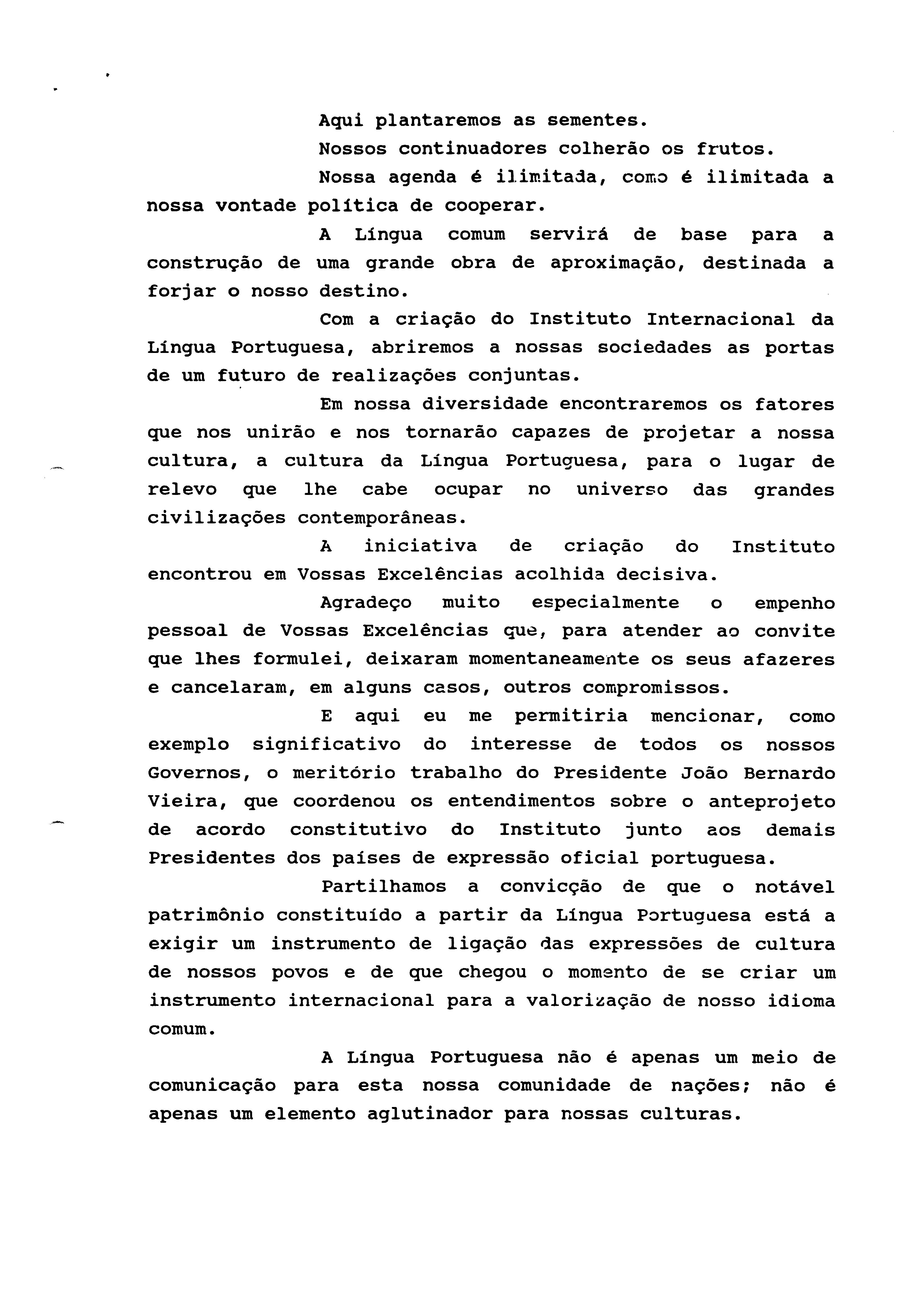 Aqui plantaremos as sementes.

Nossos continuadores colherão os frutos.

Nossa agenda é ilimitada, como é ilimitada a nossa vontade política de cooperar.

A Língua comum servirá de base para a construção de uma grande obra de aproximação, destinada a forjar o nosso destino.

Com a criação do Instituto Internacional da Língua Portuguesa, abriremos a nossas sociedades as portas de um futuro de realizações conjuntas.

Em nossa diversidade encontraremos os fatores que nos unirão e nos tornarão capazes de projetar a nossa cultura, a cultura da Língua Portuguesa, para o lugar de relevo que lhe cabe ocupar no universo das grandes civilizações contemporâneas.

A iniciativa de criação do Instituto encontrou em Vossas Excelências acolhida decisiva.

Agradeço muito especialmente o empenho pessoal de Vossas Excelências que, para atender ao convite que lhes formulei, deixaram momentaneamente os seus afazeres e cancelaram, em alguns casos, outros compromissos.

E aqui eu me permitiria mencionar, como exemplo significativo do interesse de todos os nossos Governos, o meritório trabalho do Presidente João Bernardo Vieira, que coordenou os entendimentos sobre o anteprojeto de acordo constitutivo do Instituto junto aos demais Presidentes dos países de expressão oficial portuguesa.

Partilhamos a convicção de que o notável patrimônio constituído a partir da Língua Portuguesa está a exigir um instrumento de ligação das expressões de cultura de nossos povos e de que chegou o momento de se criar um instrumento internacional para a valorização de nosso idioma comum.

A Língua Portuguesa não é apenas um meio de comunicação para esta nossa comunidade de nações; não é apenas um elemento aglutinador para nossas culturas.